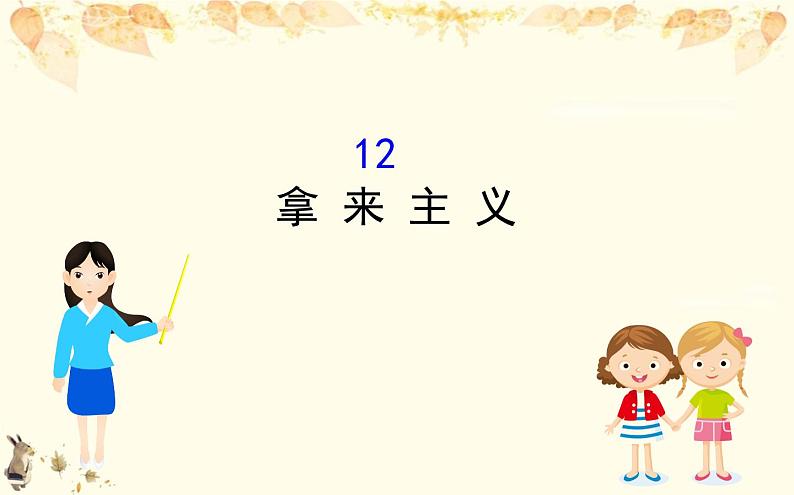 12
拿 来 主 义